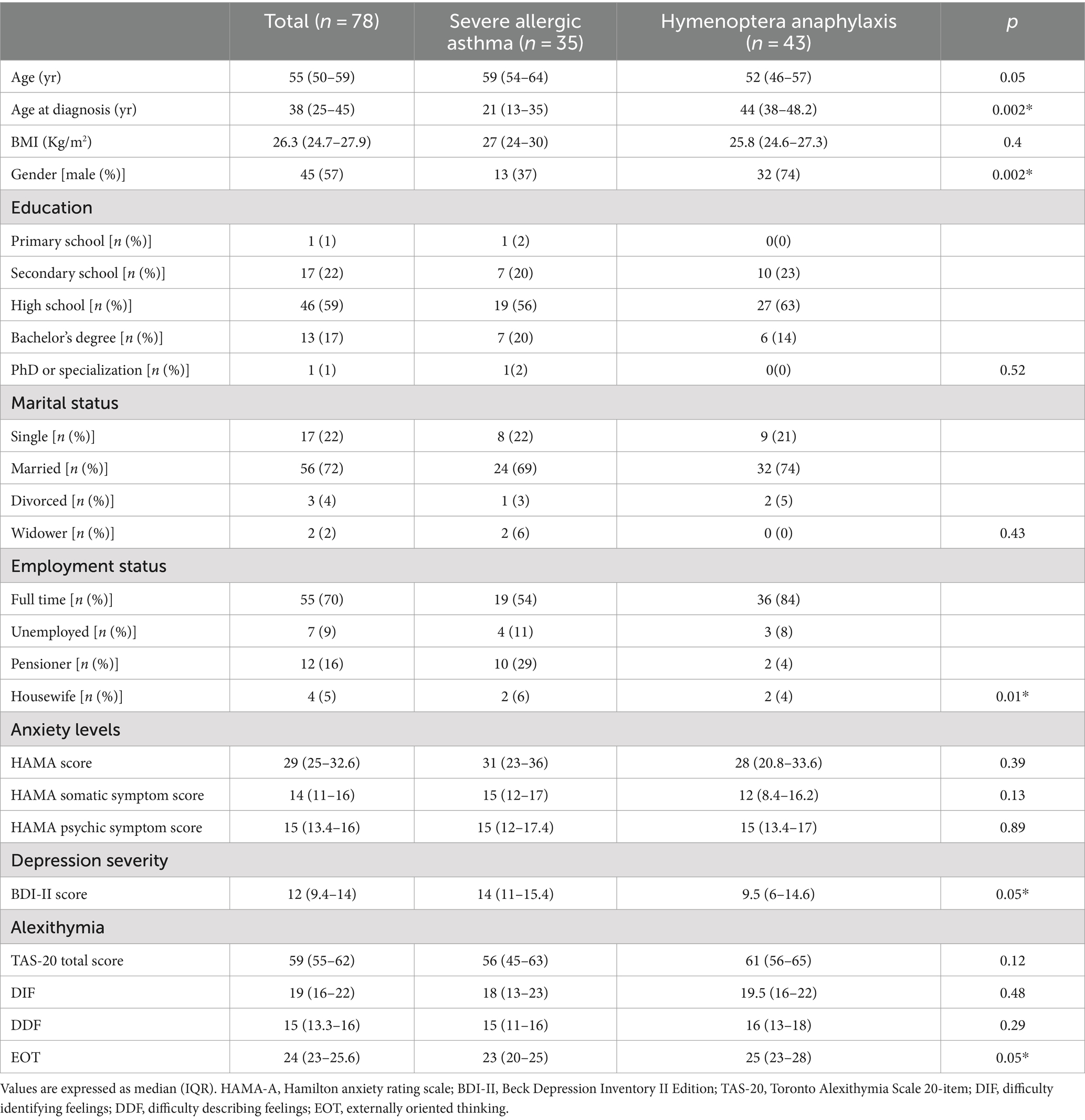 | | Total ($n$ = 78) | Severe allergic asthma ($n$ = 35) | Hymenoptera anaphylaxis ($n$ = 43) | $p$ |
|---|---|---|---|---|
| Age (yr) | 55 (50–59) | 59 (54–64) | 52 (46–57) | 0.05 |
| Age at diagnosis (yr) | 38 (25–45) | 21 (13–35) | 44 (38–48.2) | 0.002* |
| BMI (Kg/m$^2$) | 26.3 (24.7–27.9) | 27 (24–30) | 25.8 (24.6–27.3) | 0.4 |
| Gender [male (%)] | 45 (57) | 13 (37) | 32 (74) | 0.002* |
| Education | | | | |
| Primary school [$n$ (%)] | 1 (1) | 1 (2) | 0(0) | |
| Secondary school [$n$ (%)] | 17 (22) | 7 (20) | 10 (23) | |
| High school [$n$ (%)] | 46 (59) | 19 (56) | 27 (63) | |
| Bachelor's degree [$n$ (%)] | 13 (17) | 7 (20) | 6 (14) | |
| PhD or specialization [$n$ (%)] | 1 (1) | 1(2) | 0(0) | 0.52 |
| Marital status | | | | |
| Single [$n$ (%)] | 17 (22) | 8 (22) | 9 (21) | |
| Married [$n$ (%)] | 56 (72) | 24 (69) | 32 (74) | |
| Divorced [$n$ (%)] | 3 (4) | 1 (3) | 2 (5) | |
| Widower [$n$ (%)] | 2 (2) | 2 (6) | 0 (0) | 0.43 |
| Employment status | | | | |
| Full time [$n$ (%)] | 55 (70) | 19 (54) | 36 (84) | |
| Unemployed [$n$ (%)] | 7 (9) | 4 (11) | 3 (8) | |
| Pensioner [$n$ (%)] | 12 (16) | 10 (29) | 2 (4) | |
| Housewife [$n$ (%)] | 4 (5) | 2 (6) | 2 (4) | 0.01* |
| Anxiety levels | | | | |
| HAMA score | 29 (25–32.6) | 31 (23–36) | 28 (20.8–33.6) | 0.39 |
| HAMA somatic symptom score | 14 (11–16) | 15 (12–17) | 12 (8.4–16.2) | 0.13 |
| HAMA psychic symptom score | 15 (13.4–16) | 15 (12–17.4) | 15 (13.4–17) | 0.89 |
| Depression severity | | | | |
| BDI-II score | 12 (9.4–14) | 14 (11–15.4) | 9.5 (6–14.6) | 0.05* |
| Alexithymia | | | | |
| TAS-20 total score | 59 (55–62) | 56 (45–63) | 61 (56–65) | 0.12 |
| DIF | 19 (16–22) | 18 (13–23) | 19.5 (16–22) | 0.48 |
| DDF | 15 (13.3–16) | 15 (11–16) | 16 (13–18) | 0.29 |
| EOT | 24 (23–25.6) | 23 (20–25) | 25 (23–28) | 0.05* |

Values are expressed as median (IQR). HAMA-A, Hamilton anxiety rating scale; BDI-II, Beck Depression Inventory II Edition; TAS-20, Toronto Alexithymia Scale 20-item; DIF, difficulty identifying feelings; DDF, difficulty describing feelings; EOT, externally oriented thinking.